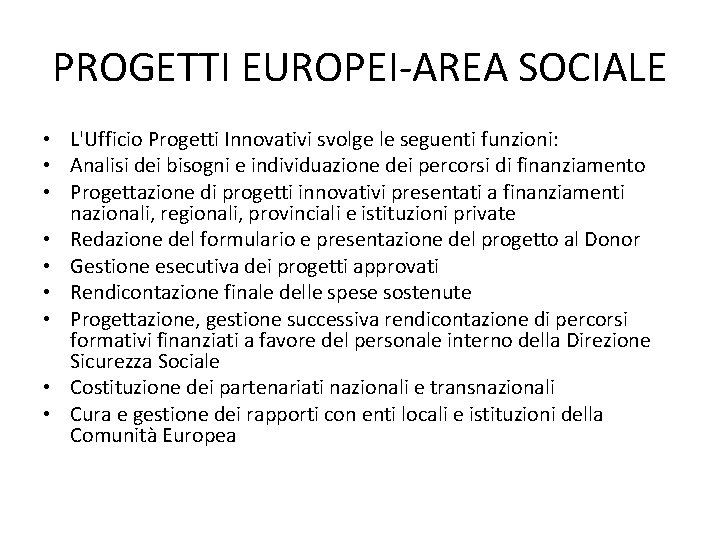 PROGETTI EUROPEI-AREA SOCIALE

• L'Ufficio Progetti Innovativi svolge le seguenti funzioni:
• Analisi dei bisogni e individuazione dei percorsi di finanziamento
• Progettazione di progetti innovativi presentati a finanziamenti nazionali, regionali, provinciali e istituzioni private
• Redazione del formulario e presentazione del progetto al Donor
• Gestione esecutiva dei progetti approvati
• Rendicontazione finale delle spese sostenute
• Progettazione, gestione successiva rendicontazione di percorsi formativi finanziati a favore del personale interno della Direzione Sicurezza Sociale
• Costituzione dei partenariati nazionali e transnazionali
• Cura e gestione dei rapporti con enti locali e istituzioni della Comunità Europea